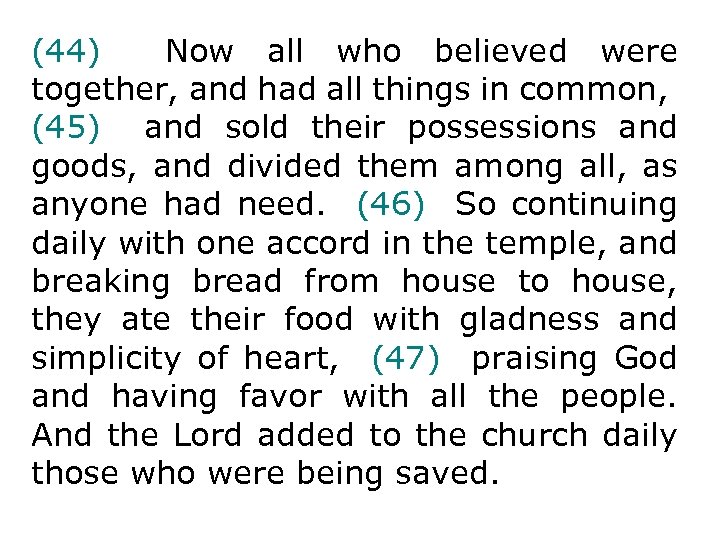 (44) Now all who believed were together, and had all things in common, (45) and sold their possessions and goods, and divided them among all, as anyone had need. (46) So continuing daily with one accord in the temple, and breaking bread from house to house, they ate their food with gladness and simplicity of heart, (47) praising God and having favor with all the people. And the Lord added to the church daily those who were being saved.